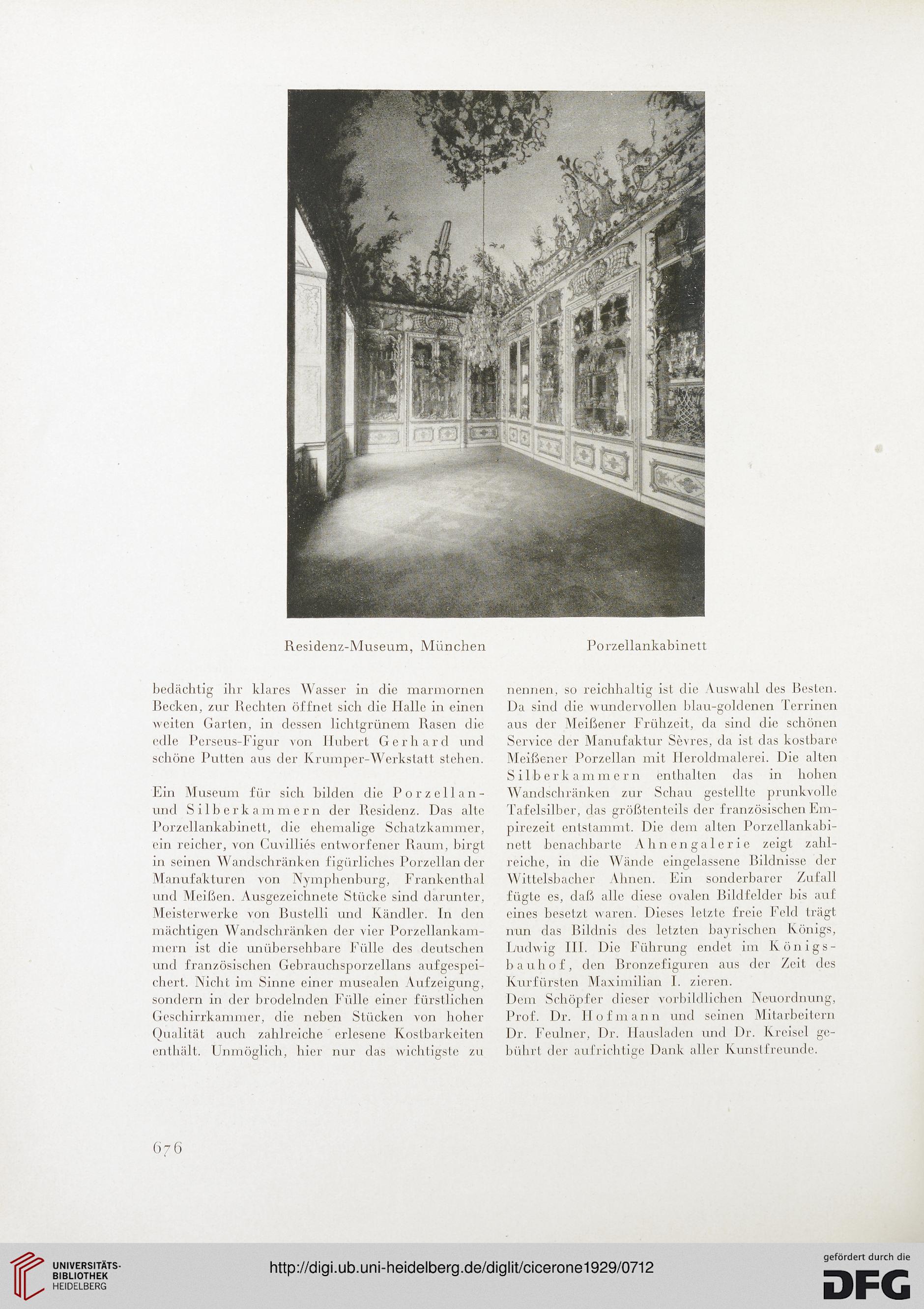 Residenz-Museum, München Porzellankabinett

bedächtig ihr klares Wasser in die marmornen Becken, zur Rechten öffnet sich die Halle in einen weiten Garten, in dessen lichtgrünem Rasen die edle Perseus-Figur von Hubert Gerhard und schöne Putten aus der Krumper-Werkstatt stehen.

Ein Museum für sich bilden die Porzellan- und Silberkammern der Residenz. Das alte Porzellankabinett, die ehemalige Schatzkammer, ein reicher, von Cuvilliés entworfener Raum, birgt in seinen Wandschränken figürliches Porzellan der Manufakturen von Nymphenburg, Frankenthal und Meißen. Ausgezeichnete Stücke sind darunter, Meisterwerke von Bustelli und Kändler. In den mächtigen Wandschränken der vier Porzellankammern ist die unübersehbare Fülle des deutschen und französischen Gebrauchsporzellans aufgespeichert. Nicht im Sinne einer musealen Aufzeigung, sondern in der brodelnden Fülle einer fürstlichen Geschirrkammer, die neben Stücken von hoher Qualität auch zahlreiche erlesene Kostbarkeiten enthält. Unmöglich, hier nur das wichtigste zu nennen, so reichhaltig ist die Auswahl des Besten. Da sind die wundervollen blau-goldenen Terrinen aus der Meißener Frühzeit, da sind die schönen Service der Manufaktur Sèvres, da ist das kostbare Meißener Porzellan mit Heroldmalerei. Die alten Silberkammern enthalten das in hohen Wandschränken zur Schau gestellte prunkvolle Tafelsilber, das größtenteils der französischen Empirezeit entstammt. Die dem alten Porzellankabinett benachbarte Ahnengalerie zeigt zahlreiche, in die Wände eingelassene Bildnisse der Wittelsbacher Ahnen. Ein sonderbarer Zufall fügte es, daß alle diese ovalen Bildfelder bis auf eines besetzt waren. Dieses letzte freie Feld trägt nun das Bildnis des letzten bayrischen Königs, Ludwig III. Die Führung endet im Königsbauhof, den Bronzefiguren aus der Zeit des Kurfürsten Maximilian I. zieren.
Dem Schöpfer dieser vorbildlichen Neuordnung, Prof. Dr. Hofmann und seinen Mitarbeitern Dr. Feulner, Dr. Hausladen und Dr. Kreisel gebührt der aufrichtige Dank aller Kunstfreunde.

676

UNIVERSITÄTS-BIBLIOTHEK HEIDELBERG
http://digi.ub.uni-heidelberg.de/diglit/cicerone1929/0712
gefördert durch die DFG